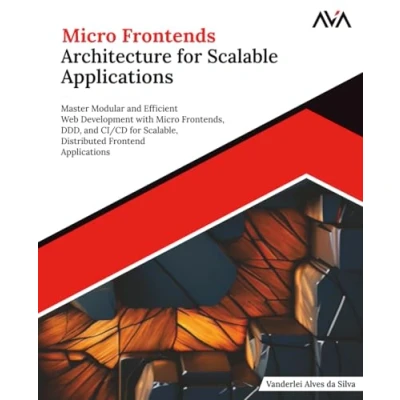 AVA

Micro Frontends
Architecture for Scalable
Applications

Master Modular and Efficient Web Development with Micro Frontends, DDD, and CI/CD for Scalable, Distributed Frontend Applications

Vanderlei Alves da Silva